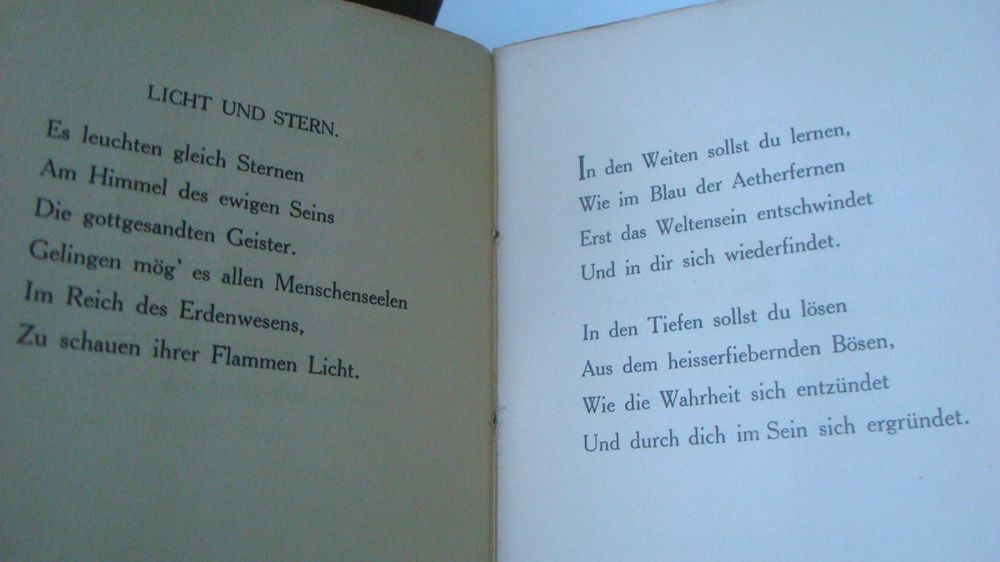 LICHT UND STERN.

Es leuchten gleich Sternen
Am Himmel des ewigen Seins
Die gottgesandten Geister.
Gelingen mög' es allen Menschenseelen
Im Reich des Erdenwesens,
Zu schauen ihrer Flammen Licht.

In den Weiten sollst du lernen,
Wie im Blau der Aetherfernen
Erst das Weltensein entschwindet
Und in dir sich wiederfindet.

In den Tiefen sollst du lösen
Aus dem heisserfiebernden Bösen,
Wie die Wahrheit sich entzündet
Und durch dich im Sein sich ergründet.